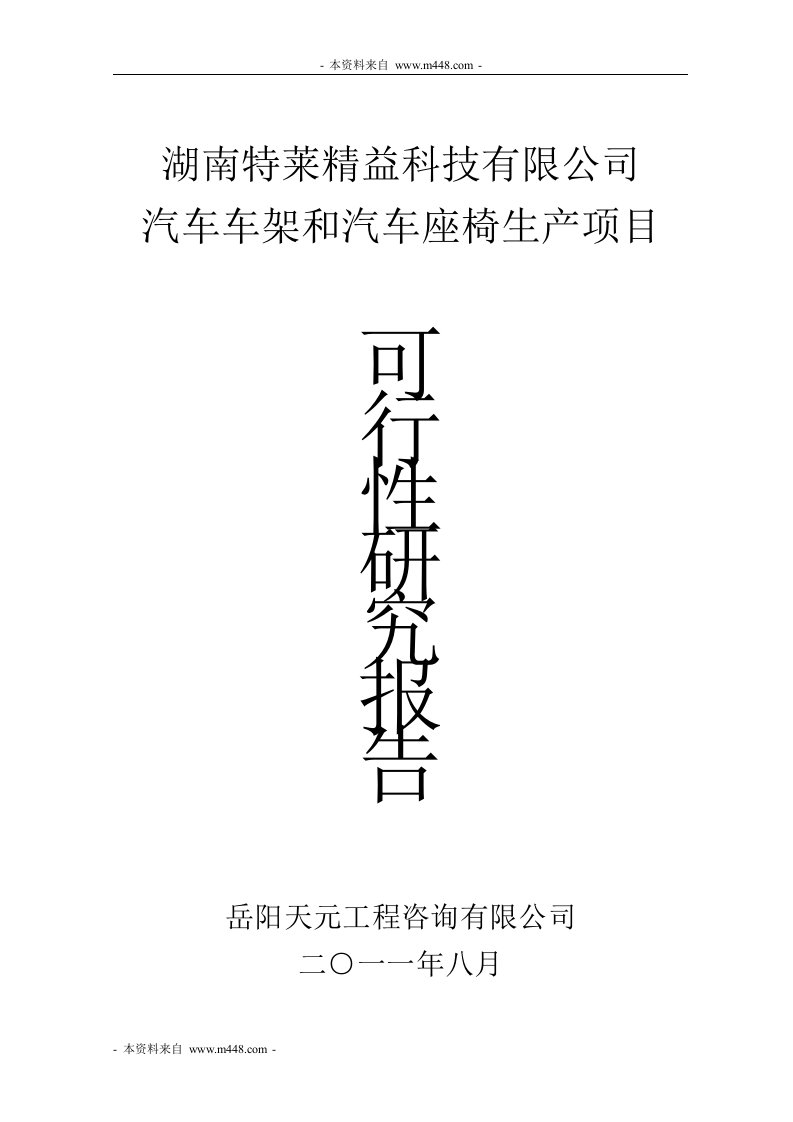 - 本资料来自 www.m448.com -

湖南特莱精益科技有限公司
汽车车架和汽车座椅生产项目

可行性研究报告

岳阳天元工程咨询有限公司
二〇一一年八月

- 本资料来自 www.m448.com -